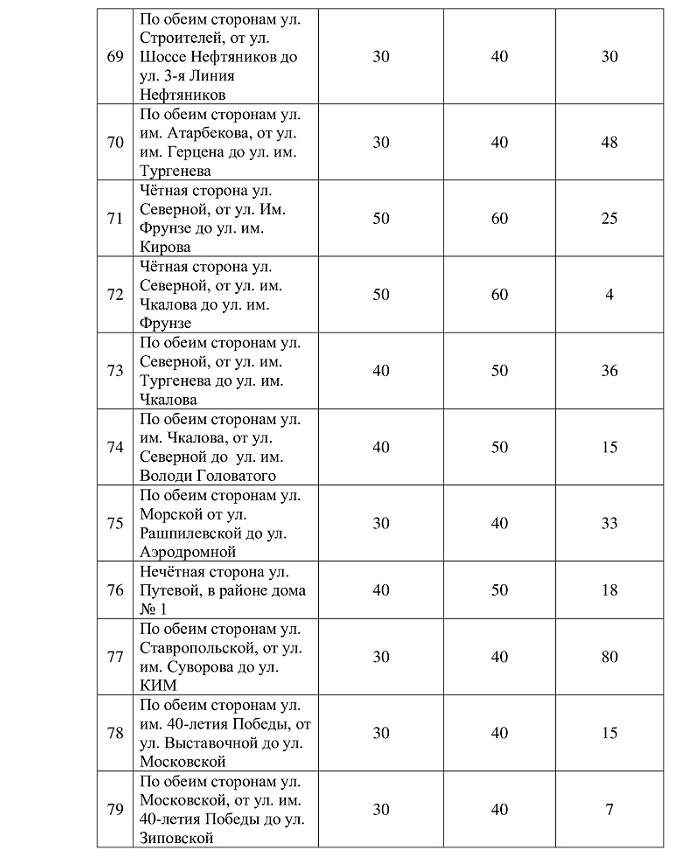 | | | | | |
|---|---|---|---|---|
| 69 | По обеим сторонам ул. Строителей, от ул. Шоссе Нефтяников до ул. 3-я Линия Нефтяников | 30 | 40 | 30 |
| 70 | По обеим сторонам ул. им. Атарбекова, от ул. им. Герцена до ул. им. Тургенева | 30 | 40 | 48 |
| 71 | Чётная сторона ул. Северной, от ул. Им. Фрунзе до ул. им. Кирова | 50 | 60 | 25 |
| 72 | Чётная сторона ул. Северной, от ул. им. Чкалова до ул. им. Фрунзе | 50 | 60 | 4 |
| 73 | По обеим сторонам ул. Северной, от ул. им. Тургенева до ул. им. Чкалова | 40 | 50 | 36 |
| 74 | По обеим сторонам ул. им. Чкалова, от ул. Северной до ул. им. Володи Головатого | 40 | 50 | 15 |
| 75 | По обеим сторонам ул. Морской от ул. Рашпилевской до ул. Аэродромной | 30 | 40 | 33 |
| 76 | Нечётная сторона ул. Путевой, в районе дома № 1 | 40 | 50 | 18 |
| 77 | По обеим сторонам ул. Ставропольской, от ул. им. Суворова до ул. КИМ | 30 | 40 | 80 |
| 78 | По обеим сторонам ул. им. 40-летия Победы, от ул. Выставочной до ул. Московской | 30 | 40 | 15 |
| 79 | По обеим сторонам ул. Московской, от ул. им. 40-летия Победы до ул. Зиповской | 30 | 40 | 7 |